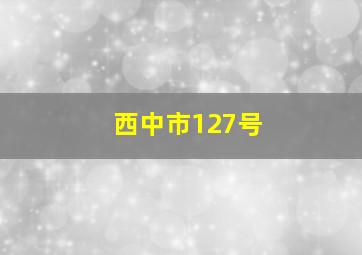 西中市127号